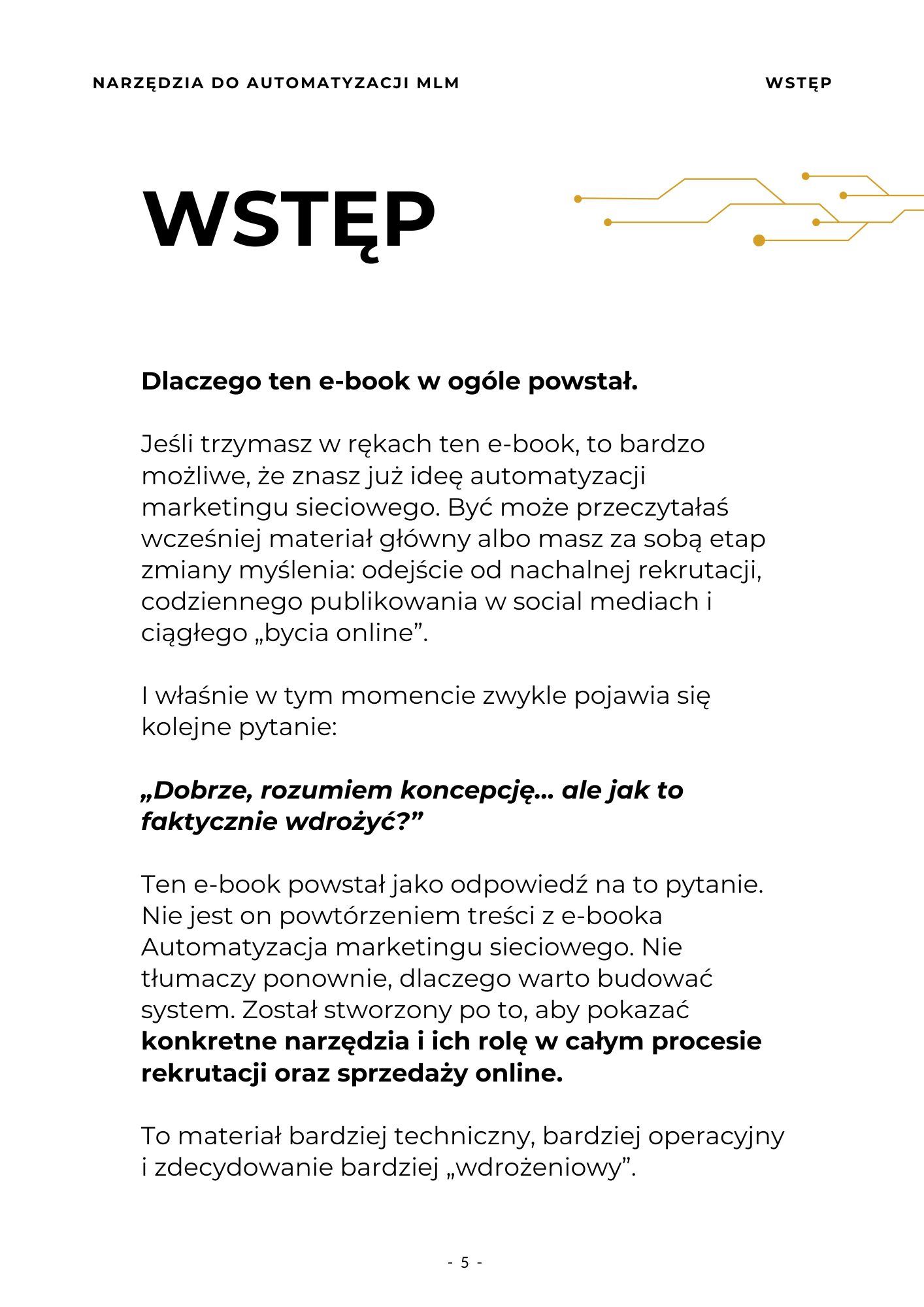 NARZĘDZIA DO AUTOMATYZACJI MLM

WSTĘP

WSTĘP

Dlaczego ten e-book w ogóle powstał.

Jeśli trzymasz w rękach ten e-book, to bardzo możliwe, że znasz już ideę automatyzacji marketingu sieciowego. Być może przeczytałaś wcześniej materiał główny albo masz za sobą etap zmiany myślenia: odejście od nachalnej rekrutacji, codziennego publikowania w social mediach i ciągłego „bycia online”.

I właśnie w tym momencie zwykle pojawia się kolejne pytanie:

„Dobrze, rozumiem koncepcję... ale jak to faktycznie wdrożyć?”

Ten e-book powstał jako odpowiedź na to pytanie. Nie jest on powtórzeniem treści z e-booka Automatyzacja marketingu sieciowego. Nie tłumaczy ponownie, dlaczego warto budować system. Został stworzony po to, aby pokazać konkretne narzędzia i ich rolę w całym procesie rekrutacji oraz sprzedaży online.

To materiał bardziej techniczny, bardziej operacyjny i zdecydowanie bardziej „wdrożeniowy”.

- 5 -